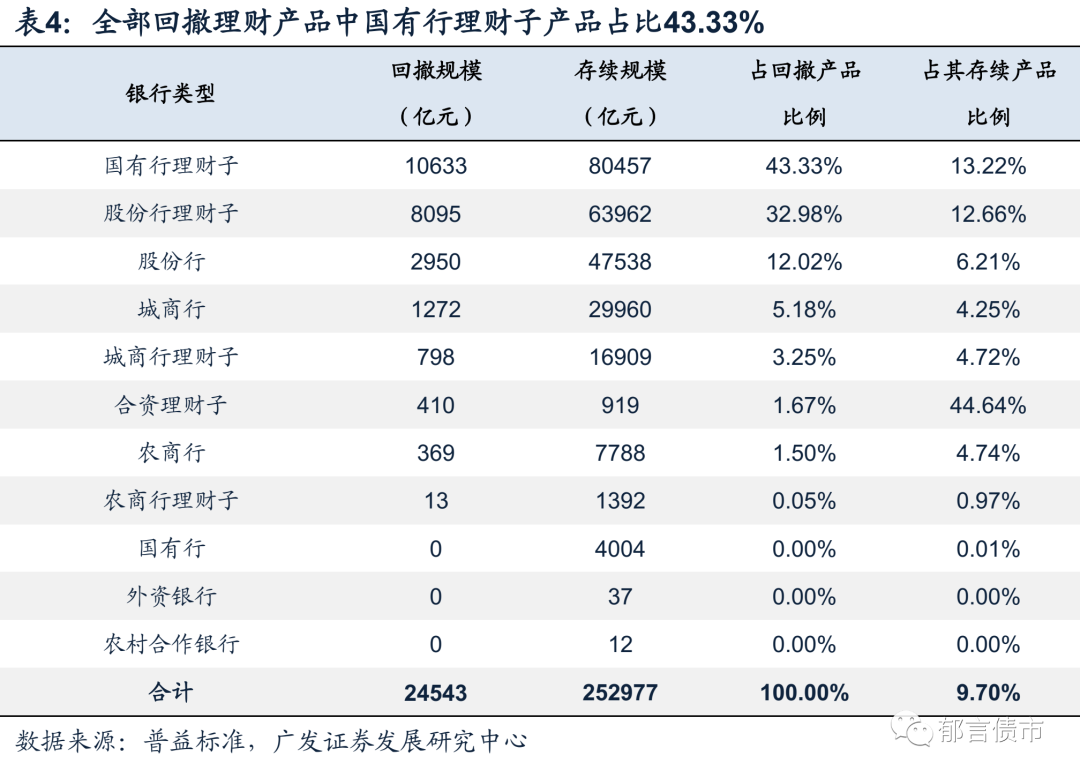 表4：全部回撤理财产品中国有行理财子产品占比43.33%

| 银行类型 | 回撤规模（亿元） | 存续规模（亿元） | 占回撤产品比例 | 占其存续产品比例 |
|---|---|---|---|---|
| 国有行理财子 | 10633 | 80457 | 43.33% | 13.22% |
| 股份行理财子 | 8095 | 63962 | 32.98% | 12.66% |
| 股份行 | 2950 | 47538 | 12.02% | 6.21% |
| 城商行 | 1272 | 29960 | 5.18% | 4.25% |
| 城商行理财子 | 798 | 16909 | 3.25% | 4.72% |
| 合资理财子 | 410 | 919 | 1.67% | 44.64% |
| 农商行 | 369 | 7788 | 1.50% | 4.74% |
| 农商行理财子 | 13 | 1392 | 0.05% | 0.97% |
| 国有行 | 0 | 4004 | 0.00% | 0.01% |
| 外资银行 | 0 | 37 | 0.00% | 0.00% |
| 农村合作银行 | 0 | 12 | 0.00% | 0.00% |
| 合计 | 24543 | 252977 | 100.00% | 9.70% |

数据来源：普益标准，广发证券发展研究中心

郁言债市